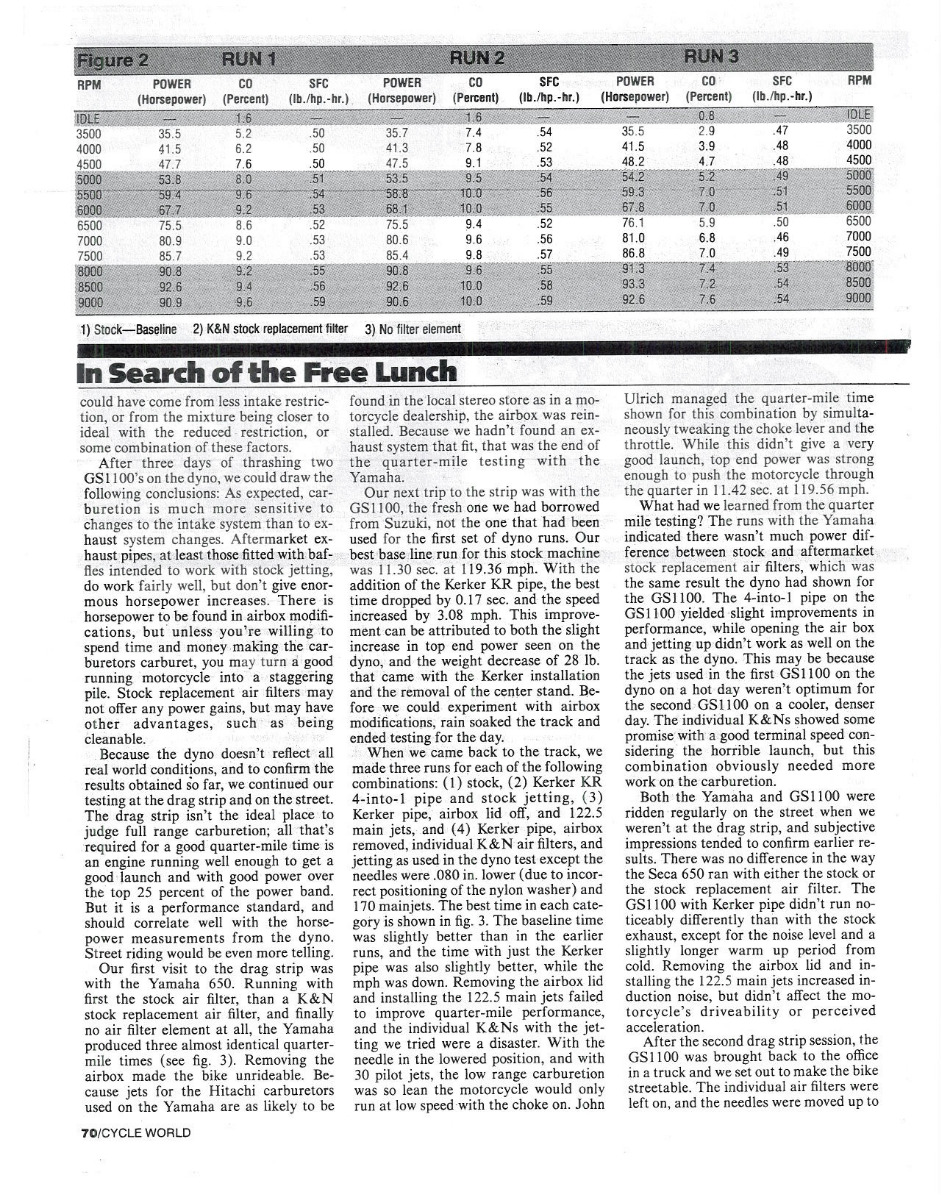 Figure 2 RUN 1 RUN 2 RUN 3

| RPM | POWER (Horsepower) | CO (Percent) | SFC (lb./hp.-hr.) | POWER (Horsepower) | CO (Percent) | SFC (lb./hp.-hr.) | POWER (Horsepower) | CO (Percent) | SFC (lb./hp.-hr.) | RPM |
|---|---|---|---|---|---|---|---|---|---|---|
| IDLE | — | 1.6 | — | — | 1.6 | — | — | 0.8 | — | IDLE |
| 3500 | 35.5 | 5.2 | .50 | 35.7 | 7.4 | .54 | 35.5 | 2.9 | .47 | 3500 |
| 4000 | 41.5 | 6.2 | .50 | 41.3 | 7.8 | .52 | 41.5 | 3.9 | .48 | 4000 |
| 4500 | 47.7 | 7.6 | .50 | 47.5 | 9.1 | .53 | 48.2 | 4.7 | .48 | 4500 |
| 5000 | 53.8 | 8.0 | .51 | 53.5 | 9.5 | .54 | 54.2 | 5.2 | .49 | 5000 |
| 5500 | 59.4 | 9.6 | .54 | 58.8 | 10.0 | .56 | 59.3 | 7.0 | .51 | 5500 |
| 6000 | 67.7 | 9.2 | .53 | 68.1 | 10.0 | .55 | 67.8 | 7.0 | .51 | 6000 |
| 6500 | 75.5 | 8.6 | .52 | 75.5 | 9.4 | .52 | 76.1 | 5.9 | .50 | 6500 |
| 7000 | 80.9 | 9.0 | .53 | 80.6 | 9.6 | .56 | 81.0 | 6.8 | .46 | 7000 |
| 7500 | 85.7 | 9.2 | .53 | 85.4 | 9.8 | .57 | 86.8 | 7.0 | .49 | 7500 |
| 8000 | 90.8 | 9.2 | .55 | 90.8 | 9.6 | .55 | 91.3 | 7.4 | .53 | 8000 |
| 8500 | 92.6 | 9.4 | .56 | 92.6 | 10.0 | .58 | 93.3 | 7.2 | .54 | 8500 |
| 9000 | 90.9 | 9.6 | .59 | 90.6 | 10.0 | .59 | 92.6 | 7.6 | .54 | 9000 |

1) Stock—Baseline 2) K&N stock replacement filter 3) No filter element

In Search of the Free Lunch

could have come from less intake restriction, or from the mixture being closer to ideal with the reduced restriction, or some combination of these factors.

After three days of thrashing two GS1100's on the dyno, we could draw the following conclusions: As expected, carburetion is much more sensitive to changes to the intake system than to exhaust system changes. Aftermarket exhaust pipes, at least those fitted with baffles intended to work with stock jetting, do work fairly well, but don't give enormous horsepower increases. There is horsepower to be found in airbox modifications, but unless you're willing to spend time and money making the carburetors carburet, you may turn a good running motorcycle into a staggering pile. Stock replacement air filters may not offer any power gains, but may have other advantages, such as being cleanable.

Because the dyno doesn't reflect all real world conditions, and to confirm the results obtained so far, we continued our testing at the drag strip and on the street. The drag strip isn't the ideal place to judge full range carburetion; all that's required for a good quarter-mile time is an engine running well enough to get a good launch and with good power over the top 25 percent of the power band. But it is a performance standard, and should correlate well with the horsepower measurements from the dyno. Street riding would be even more telling.

Our first visit to the drag strip was with the Yamaha 650. Running with first the stock air filter, than a K&N stock replacement air filter, and finally no air filter element at all, the Yamaha produced three almost identical quarter-mile times (see fig. 3). Removing the airbox made the bike unrideable. Because jets for the Hitachi carburetors used on the Yamaha are as likely to be found in the local stereo store as in a motorcycle dealership, the airbox was reinstalled. Because we hadn't found an exhaust system that fit, that was the end of the quarter-mile testing with the Yamaha.

Our next trip to the strip was with the GS1100, the fresh one we had borrowed from Suzuki, not the one that had been used for the first set of dyno runs. Our best base line run for this stock machine was 11.30 sec. at 119.36 mph. With the addition of the Kerker KR pipe, the best time dropped by 0.17 sec. and the speed increased by 3.08 mph. This improvement can be attributed to both the slight increase in top end power seen on the dyno, and the weight decrease of 28 lb. that came with the Kerker installation and the removal of the center stand. Before we could experiment with airbox modifications, rain soaked the track and ended testing for the day.

When we came back to the track, we made three runs for each of the following combinations: (1) stock, (2) Kerker KR 4-into-1 pipe and stock jetting, (3) Kerker pipe, airbox lid off, and 122.5 main jets, and (4) Kerker pipe, airbox removed, individual K&N air filters, and jetting as used in the dyno test except the needles were .080 in. lower (due to incorrect positioning of the nylon washer) and 170 mainjets. The best time in each category is shown in fig. 3. The baseline time was slightly better than in the earlier runs, and the time with just the Kerker pipe was also slightly better, while the mph was down. Removing the airbox lid and installing the 122.5 main jets failed to improve quarter-mile performance, and the individual K&Ns with the jetting we tried were a disaster. With the needle in the lowered position, and with 30 pilot jets, the low range carburetion was so lean the motorcycle would only run at low speed with the choke on. John Ulrich managed the quarter-mile time shown for this combination by simultaneously tweaking the choke lever and the throttle. While this didn't give a very good launch, top end power was strong enough to push the motorcycle through the quarter in 11.42 sec. at 119.56 mph.

What had we learned from the quarter mile testing? The runs with the Yamaha indicated there wasn't much power difference between stock and aftermarket stock replacement air filters, which was the same result the dyno had shown for the GS1100. The 4-into-1 pipe on the GS1100 yielded slight improvements in performance, while opening the air box and jetting up didn't work as well on the track as the dyno. This may be because the jets used in the first GS1100 on the dyno on a hot day weren't optimum for the second GS1100 on a cooler, denser day. The individual K&Ns showed some promise with a good terminal speed considering the horrible launch, but this combination obviously needed more work on the carburetion.

Both the Yamaha and GS1100 were ridden regularly on the street when we weren't at the drag strip, and subjective impressions tended to confirm earlier results. There was no difference in the way the Seca 650 ran with either the stock or the stock replacement air filter. The GS1100 with Kerker pipe didn't run noticeably differently than with the stock exhaust, except for the noise level and a slightly longer warm up period from cold. Removing the airbox lid and installing the 122.5 main jets increased induction noise, but didn't affect the motorcycle's driveability or perceived acceleration.

After the second drag strip session, the GS1100 was brought back to the office in a truck and we set out to make the bike streetable. The individual air filters were left on, and the needles were moved up to

70/CYCLE WORLD